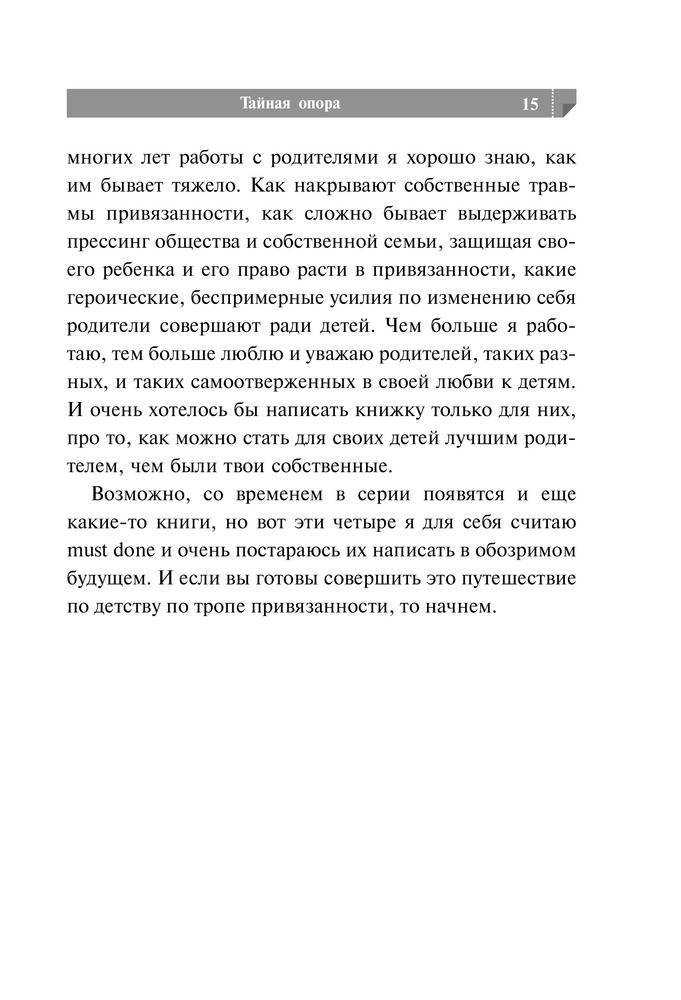 Тайная опора 15

многих лет работы с родителями я хорошо знаю, как им бывает тяжело. Как накрывают собственные травмы привязанности, как сложно бывает выдерживать прессинг общества и собственной семьи, защищая своего ребенка и его право расти в привязанности, какие героические, беспримерные усилия по изменению себя родители совершают ради детей. Чем больше я работаю, тем больше люблю и уважаю родителей, таких разных, и таких самоотверженных в своей любви к детям. И очень хотелось бы написать книжку только для них, про то, как можно стать для своих детей лучшим родителем, чем были твои собственные.

Возможно, со временем в серии появятся и еще какие-то книги, но вот эти четыре я для себя считаю must done и очень постараюсь их написать в обозримом будущем. И если вы готовы совершить это путешествие по детству по тропе привязанности, то начнем.